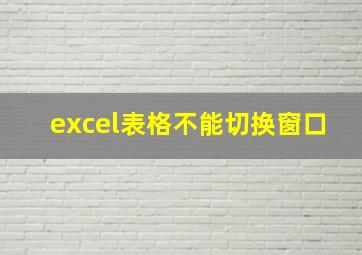 excel表格不能切换窗口